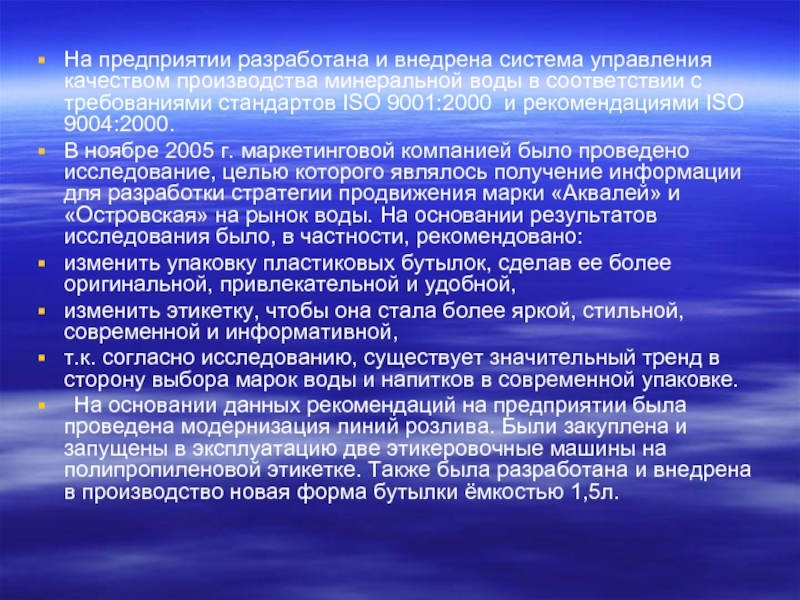 На предприятии разработана и внедрена система управления качеством производства минеральной воды в соответствии с требованиями стандартов ISO 9001:2000 и рекомендациями ISO 9004:2000.

В ноябре 2005 г. маркетинговой компанией было проведено исследование, целью которого являлось получение информации для разработки стратегии продвижения марки «Аквалей» и «Островская» на рынок воды. На основании результатов исследования было, в частности, рекомендовано:

изменить упаковку пластиковых бутылок, сделав ее более оригинальной, привлекательной и удобной,

изменить этикетку, чтобы она стала более яркой, стильной, современной и информативной,

т.к. согласно исследованию, существует значительный тренд в сторону выбора марок воды и напитков в современной упаковке.

На основании данных рекомендаций на предприятии была проведена модернизация линий розлива. Были закуплена и запущены в эксплуатацию две этикеровочные машины на полипропиленовой этикетке. Также была разработана и внедрена в производство новая форма бутылки ёмкостью 1,5л.